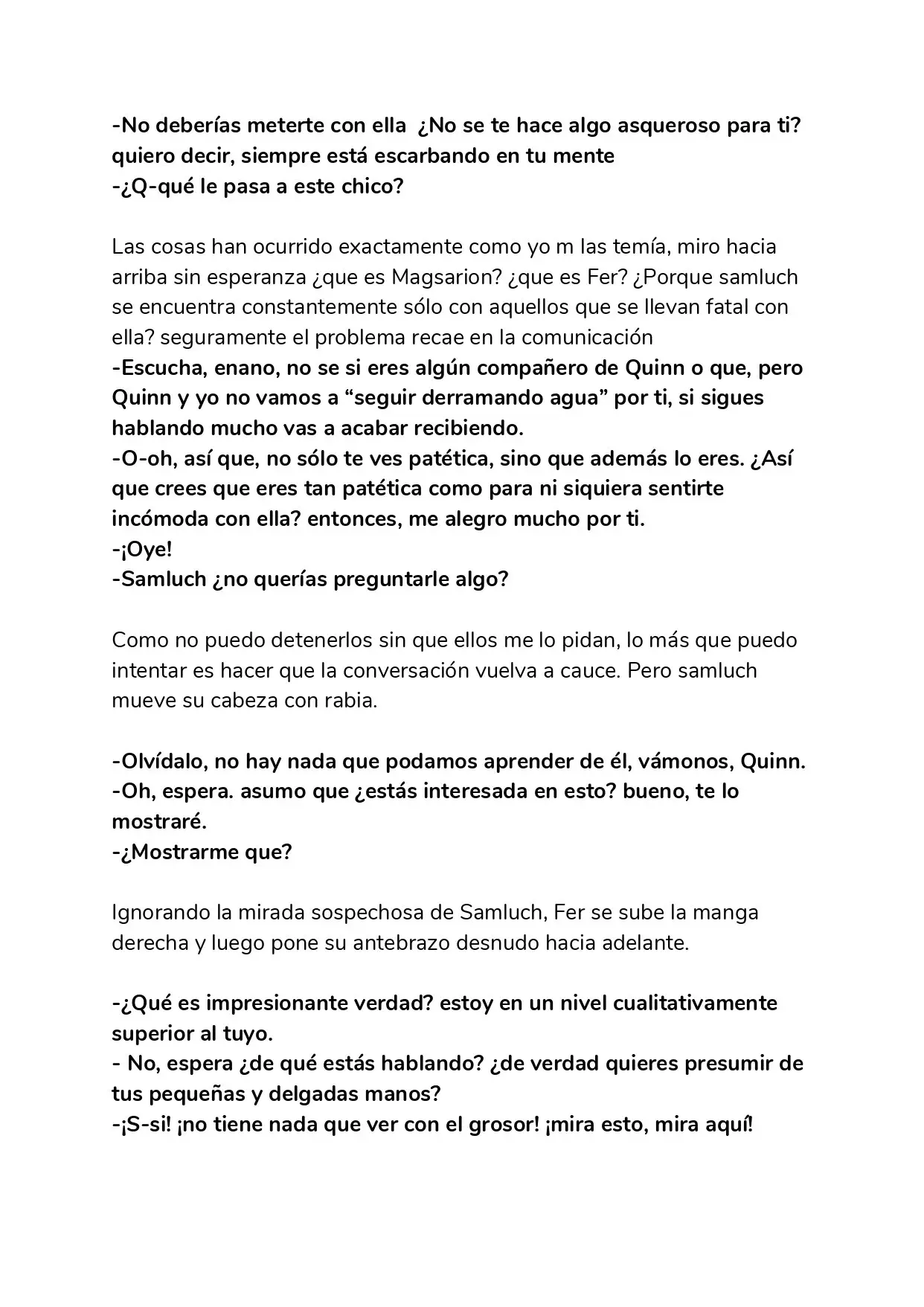 -No deberías meterte con ella ¿No se te hace algo asqueroso para ti? quiero decir, siempre está escarbando en tu mente
-¿Q-qué le pasa a este chico?

Las cosas han ocurrido exactamente como yo m las temía, miro hacia arriba sin esperanza ¿que es Magsarion? ¿que es Fer? ¿Porque samluch se encuentra constantemente sólo con aquellos que se llevan fatal con ella? seguramente el problema recae en la comunicación
-Escucha, enano, no se si eres algún compañero de Quinn o que, pero Quinn y yo no vamos a "seguir derramando agua" por ti, si sigues hablando mucho vas a acabar recibiendo.
-O-oh, así que, no sólo te ves patética, sino que además lo eres. ¿Así que crees que eres tan patética como para ni siquiera sentirte incómoda con ella? entonces, me alegro mucho por ti.
-¡Oye!
-Samluch ¿no querías preguntarle algo?

Como no puedo detenerlos sin que ellos me lo pidan, lo más que puedo intentar es hacer que la conversación vuelva a cauce. Pero samluch mueve su cabeza con rabia.

-Olvídalo, no hay nada que podamos aprender de él, vámonos, Quinn.
-Oh, espera. asumo que ¿estás interesada en esto? bueno, te lo mostraré.
-¿Mostrarme que?

Ignorando la mirada sospechosa de Samluch, Fer se sube la manga derecha y luego pone su antebrazo desnudo hacia adelante.

-¿Qué es impresionante verdad? estoy en un nivel cualitativamente superior al tuyo.
- No, espera ¿de qué estás hablando? ¿de verdad quieres presumir de tus pequeñas y delgadas manos?
-¡S-si! ¡no tiene nada que ver con el grosor! ¡mira esto, mira aquí!